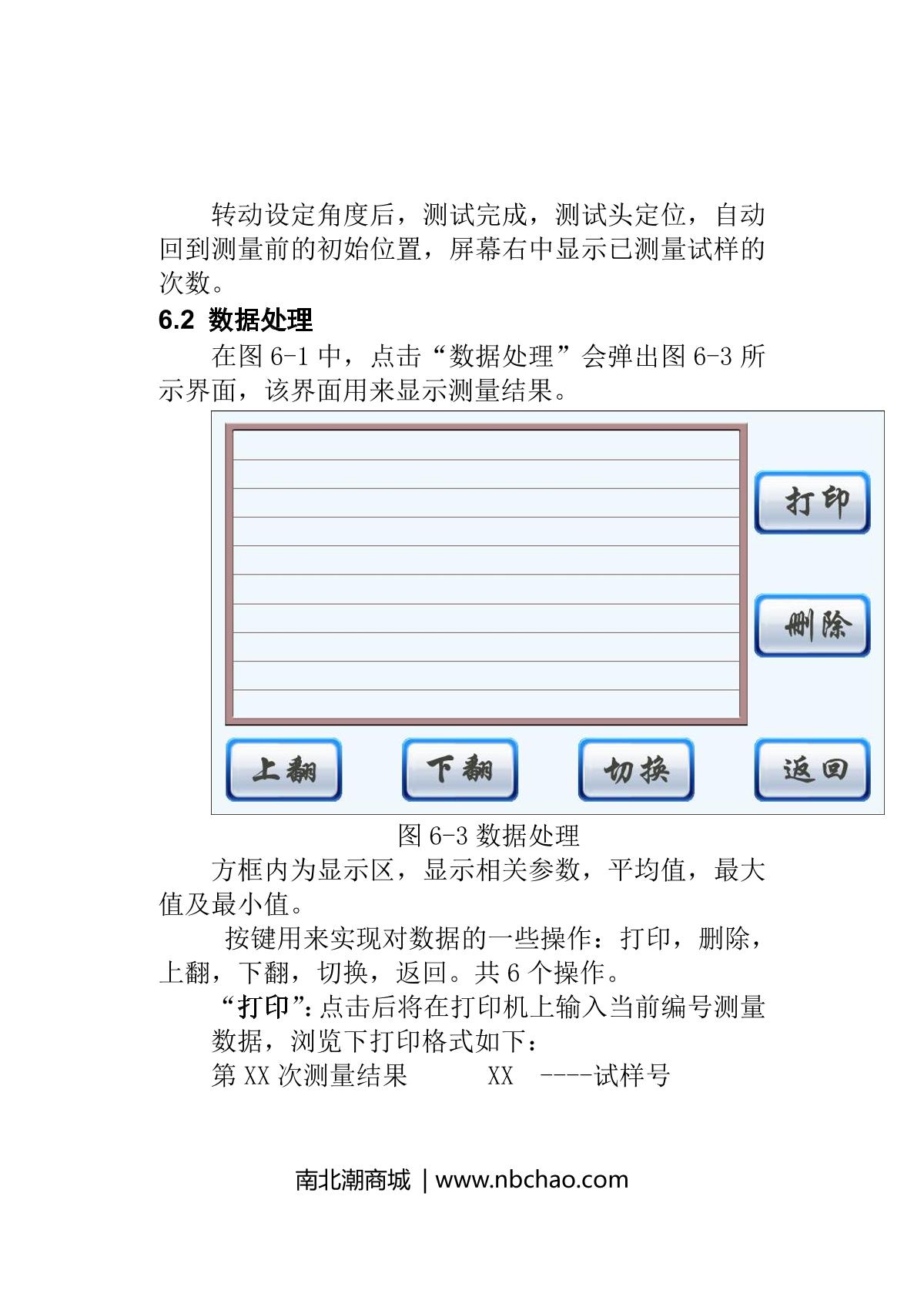 转动设定角度后，测试完成，测试头定位，自动回到测量前的初始位置，屏幕右中显示已测量试样的次数。

6.2 数据处理

在图 6-1 中，点击“数据处理”会弹出图 6-3 所示界面，该界面用来显示测量结果。

打印

删除

上翻

下翻

切换

返回

图 6-3 数据处理

方框内为显示区，显示相关参数，平均值，最大值及最小值。

按键用来实现对数据的一些操作：打印，删除，上翻，下翻，切换，返回。共 6 个操作。

“打印”：点击后将在打印机上输入当前编号测量数据，浏览下打印格式如下：

第 XX 次测量结果　　XX　----试样号

南北潮商城 | www.nbchao.com